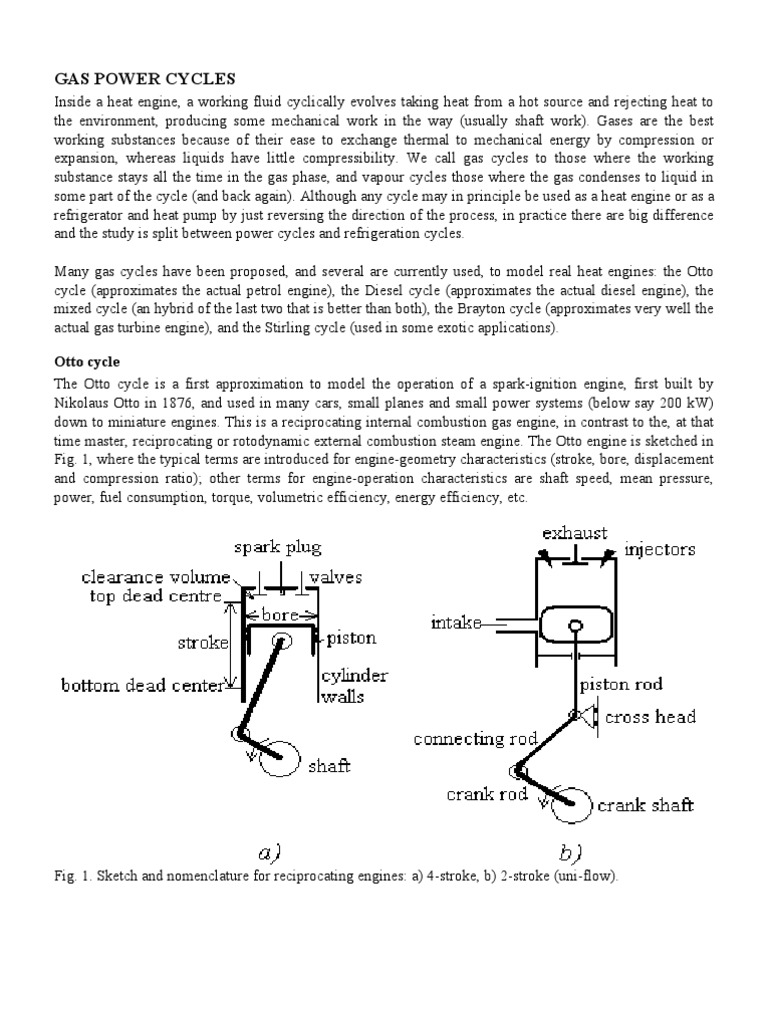 GAS POWER CYCLES

Inside a heat engine, a working fluid cyclically evolves taking heat from a hot source and rejecting heat to the environment, producing some mechanical work in the way (usually shaft work). Gases are the best working substances because of their ease to exchange thermal to mechanical energy by compression or expansion, whereas liquids have little compressibility. We call gas cycles to those where the working substance stays all the time in the gas phase, and vapour cycles those where the gas condenses to liquid in some part of the cycle (and back again). Although any cycle may in principle be used as a heat engine or as a refrigerator and heat pump by just reversing the direction of the process, in practice there are big difference and the study is split between power cycles and refrigeration cycles.

Many gas cycles have been proposed, and several are currently used, to model real heat engines: the Otto cycle (approximates the actual petrol engine), the Diesel cycle (approximates the actual diesel engine), the mixed cycle (an hybrid of the last two that is better than both), the Brayton cycle (approximates very well the actual gas turbine engine), and the Stirling cycle (used in some exotic applications).

Otto cycle

The Otto cycle is a first approximation to model the operation of a spark-ignition engine, first built by Nikolaus Otto in 1876, and used in many cars, small planes and small power systems (below say 200 kW) down to miniature engines. This is a reciprocating internal combustion gas engine, in contrast to the, at that time master, reciprocating or rotodynamic external combustion steam engine. The Otto engine is sketched in Fig. 1, where the typical terms are introduced for engine-geometry characteristics (stroke, bore, displacement and compression ratio); other terms for engine-operation characteristics are shaft speed, mean pressure, power, fuel consumption, torque, volumetric efficiency, energy efficiency, etc.

spark plug
clearance volume
valves
top dead centre
bore
stroke
piston
bottom dead center
cylinder walls
shaft
a)

exhaust
injectors
intake
piston rod
cross head
connecting rod
crank rod
crank shaft
b)

Fig. 1. Sketch and nomenclature for reciprocating engines: a) 4-stroke, b) 2-stroke (uni-flow).